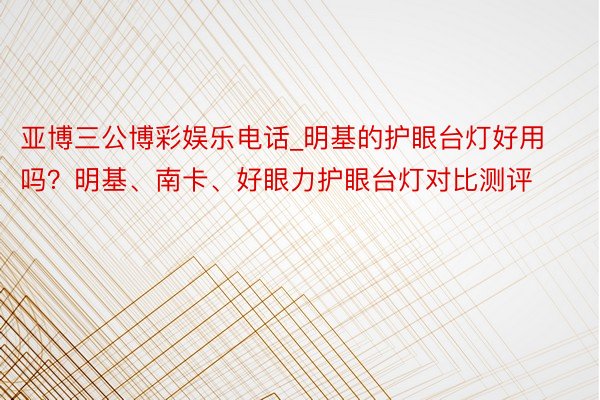 亚博三公博彩娱乐电话_明基的护眼台灯好用吗？明基、南卡、好眼力护眼台灯对比测评